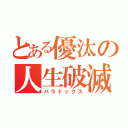 とある優汰の人生破滅
パラドックス